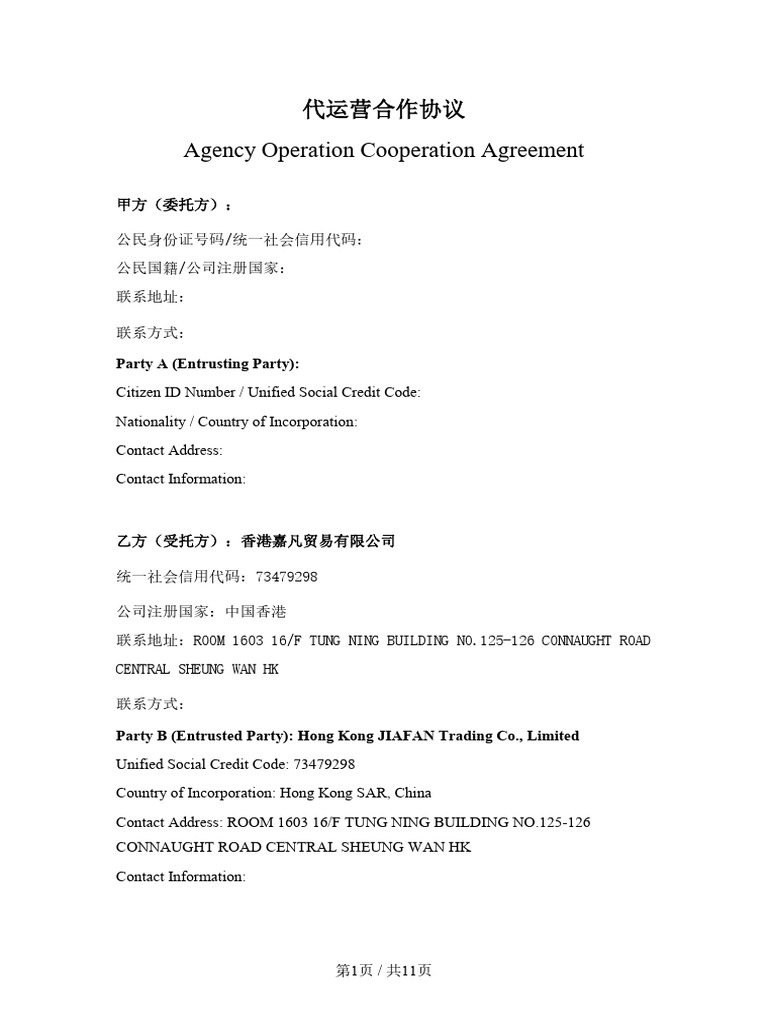 代运营合作协议

Agency Operation Cooperation Agreement

甲方（委托方）：

公民身份证号码/统一社会信用代码：

公民国籍/公司注册国家：

联系地址：

联系方式：

Party A (Entrusting Party):

Citizen ID Number / Unified Social Credit Code:

Nationality / Country of Incorporation:

Contact Address:

Contact Information:

乙方（受托方）：香港嘉凡贸易有限公司

统一社会信用代码：73479298

公司注册国家：中国香港

联系地址：ROOM 1603 16/F TUNG NING BUILDING NO.125-126 CONNAUGHT ROAD CENTRAL SHEUNG WAN HK

联系方式：

Party B (Entrusted Party): Hong Kong JIAFAN Trading Co., Limited

Unified Social Credit Code: 73479298

Country of Incorporation: Hong Kong SAR, China

Contact Address: ROOM 1603 16/F TUNG NING BUILDING NO.125-126 CONNAUGHT ROAD CENTRAL SHEUNG WAN HK

Contact Information:

第1页 / 共11页